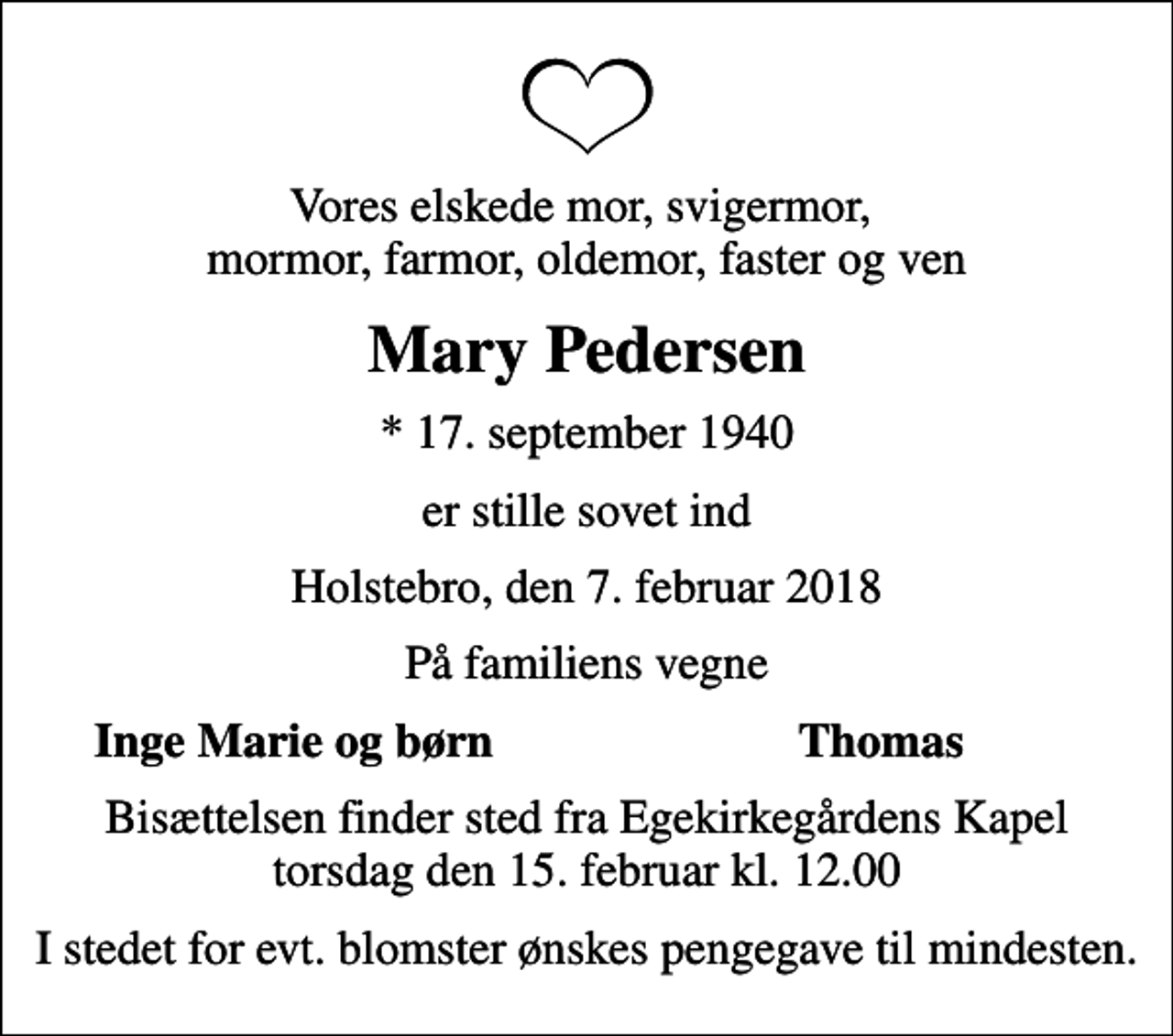 Vores elskede mor, svigermor, mormor, farmor, oldemor, faster og ven

Mary Pedersen

* 17. september 1940

er stille sovet ind

Holstebro, den 7. februar 2018

På familiens vegne

Inge Marie og børn

Thomas

Bisættelsen finder sted fra Egekirkegårdens Kapel torsdag den 15. februar kl. 12.00

I stedet for evt. blomster ønskes pengegave til mindesten.